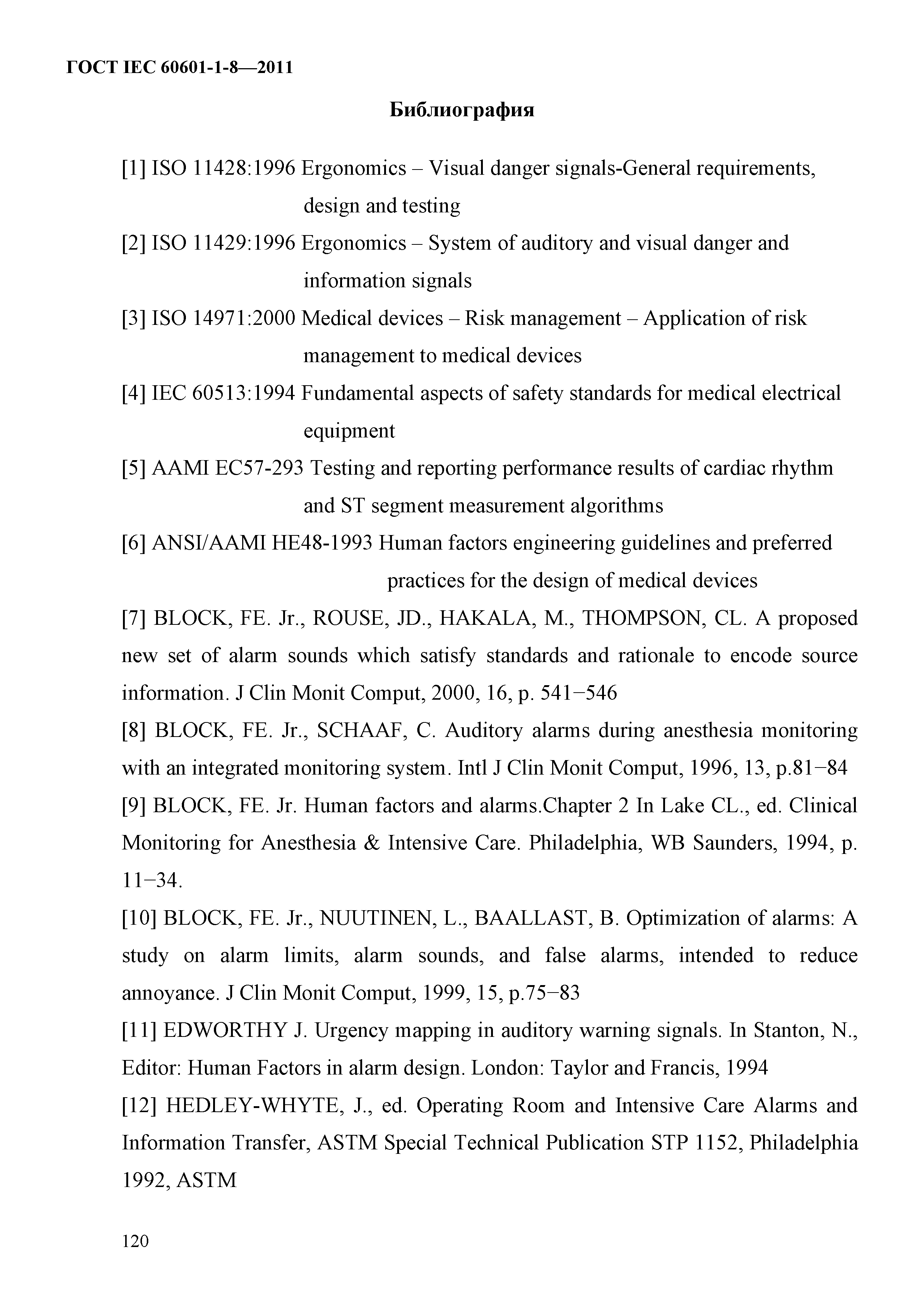 ГОСТ IEC 60601-1-8—2011

Библиография

[1] ISO 11428:1996 Ergonomics – Visual danger signals-General requirements, design and testing

[2] ISO 11429:1996 Ergonomics – System of auditory and visual danger and information signals

[3] ISO 14971:2000 Medical devices – Risk management – Application of risk management to medical devices

[4] IEC 60513:1994 Fundamental aspects of safety standards for medical electrical equipment

[5] AAMI EC57-293 Testing and reporting performance results of cardiac rhythm and ST segment measurement algorithms

[6] ANSI/AAMI HE48-1993 Human factors engineering guidelines and preferred practices for the design of medical devices

[7] BLOCK, FE. Jr., ROUSE, JD., HAKALA, M., THOMPSON, CL. A proposed new set of alarm sounds which satisfy standards and rationale to encode source information. J Clin Monit Comput, 2000, 16, p. 541−546

[8] BLOCK, FE. Jr., SCHAAF, C. Auditory alarms during anesthesia monitoring with an integrated monitoring system. Intl J Clin Monit Comput, 1996, 13, p.81−84

[9] BLOCK, FE. Jr. Human factors and alarms.Chapter 2 In Lake CL., ed. Clinical Monitoring for Anesthesia & Intensive Care. Philadelphia, WB Saunders, 1994, p. 11−34.

[10] BLOCK, FE. Jr., NUUTINEN, L., BAALLAST, B. Optimization of alarms: A study on alarm limits, alarm sounds, and false alarms, intended to reduce annoyance. J Clin Monit Comput, 1999, 15, p.75−83

[11] EDWORTHY J. Urgency mapping in auditory warning signals. In Stanton, N., Editor: Human Factors in alarm design. London: Taylor and Francis, 1994

[12] HEDLEY-WHYTE, J., ed. Operating Room and Intensive Care Alarms and Information Transfer, ASTM Special Technical Publication STP 1152, Philadelphia 1992, ASTM

120